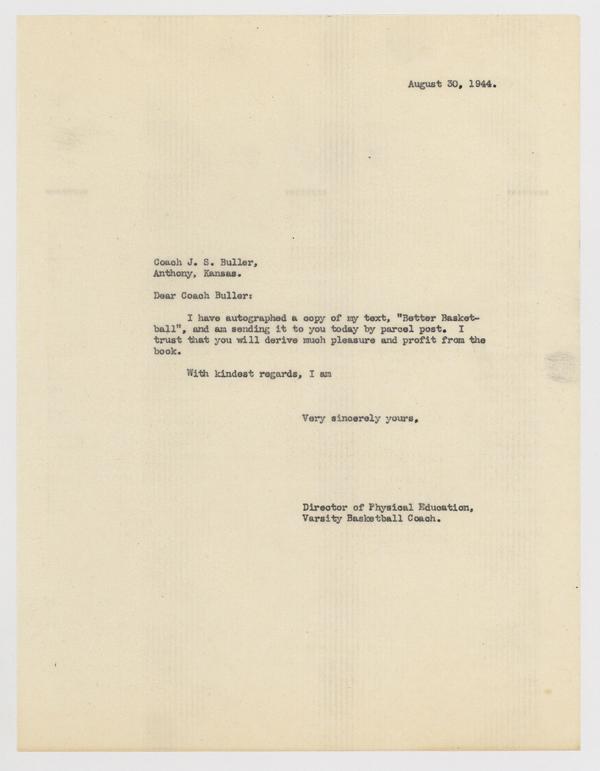 August 30, 1944.

Coach J. S. Buller,
Anthony, Kansas.

Dear Coach Buller:

I have autographed a copy of my text, "Better Basketball", and am sending it to you today by parcel post. I trust that you will derive much pleasure and profit from the book.

With kindest regards, I am

Very sincerely yours,

Director of Physical Education,
Varsity Basketball Coach.